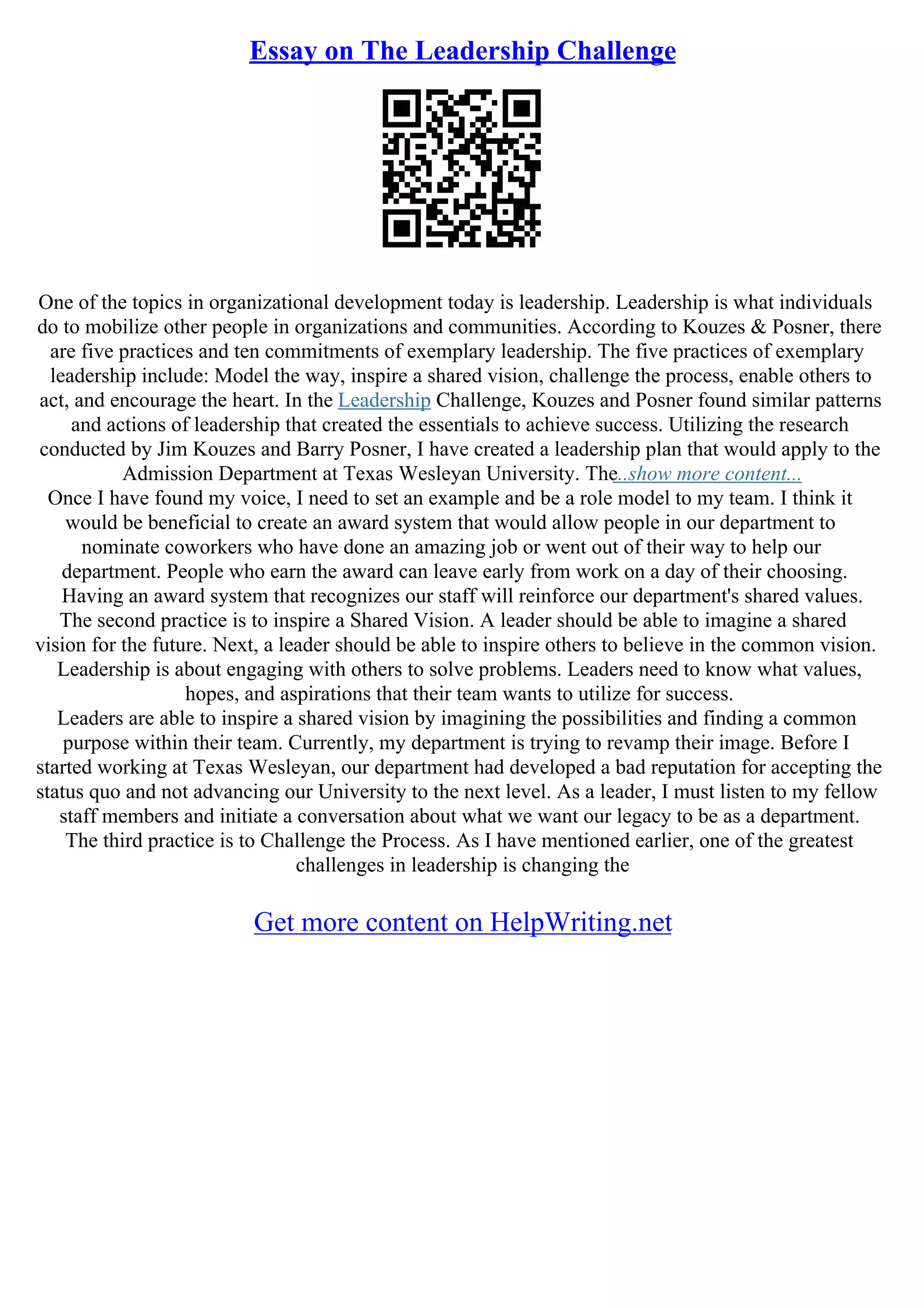 Essay on The Leadership Challenge

One of the topics in organizational development today is leadership. Leadership is what individuals do to mobilize other people in organizations and communities. According to Kouzes & Posner, there are five practices and ten commitments of exemplary leadership. The five practices of exemplary leadership include: Model the way, inspire a shared vision, challenge the process, enable others to act, and encourage the heart. In the Leadership Challenge, Kouzes and Posner found similar patterns and actions of leadership that created the essentials to achieve success. Utilizing the research conducted by Jim Kouzes and Barry Posner, I have created a leadership plan that would apply to the Admission Department at Texas Wesleyan University. The...show more content...
Once I have found my voice, I need to set an example and be a role model to my team. I think it would be beneficial to create an award system that would allow people in our department to nominate coworkers who have done an amazing job or went out of their way to help our department. People who earn the award can leave early from work on a day of their choosing. Having an award system that recognizes our staff will reinforce our department's shared values. The second practice is to inspire a Shared Vision. A leader should be able to imagine a shared vision for the future. Next, a leader should be able to inspire others to believe in the common vision. Leadership is about engaging with others to solve problems. Leaders need to know what values, hopes, and aspirations that their team wants to utilize for success.
Leaders are able to inspire a shared vision by imagining the possibilities and finding a common purpose within their team. Currently, my department is trying to revamp their image. Before I started working at Texas Wesleyan, our department had developed a bad reputation for accepting the status quo and not advancing our University to the next level. As a leader, I must listen to my fellow staff members and initiate a conversation about what we want our legacy to be as a department. The third practice is to Challenge the Process. As I have mentioned earlier, one of the greatest challenges in leadership is changing the

Get more content on HelpWriting.net